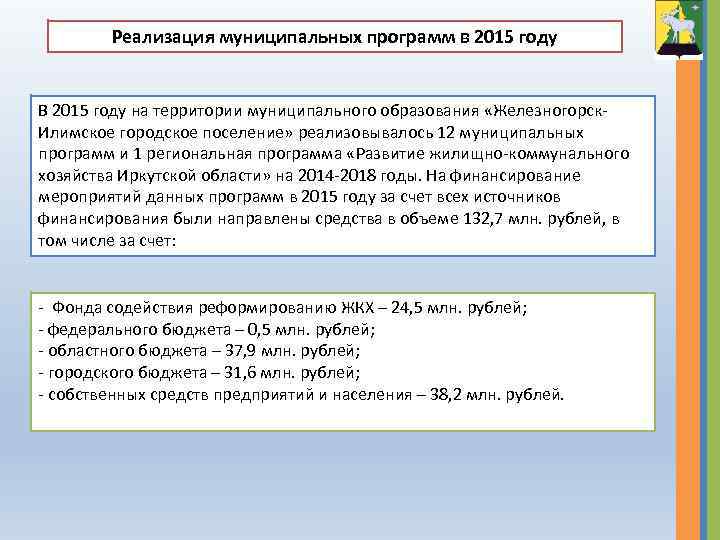 Реализация муниципальных программ в 2015 году

В 2015 году на территории муниципального образования «Железногорск-Илимское городское поселение» реализовывалось 12 муниципальных программ и 1 региональная программа «Развитие жилищно-коммунального хозяйства Иркутской области» на 2014-2018 годы. На финансирование мероприятий данных программ в 2015 году за счет всех источников финансирования были направлены средства в объеме 132,7 млн. рублей, в том числе за счет:

- Фонда содействия реформированию ЖКХ – 24,5 млн. рублей;
- федерального бюджета – 0,5 млн. рублей;
- областного бюджета – 37,9 млн. рублей;
- городского бюджета – 31,6 млн. рублей;
- собственных средств предприятий и населения – 38,2 млн. рублей.